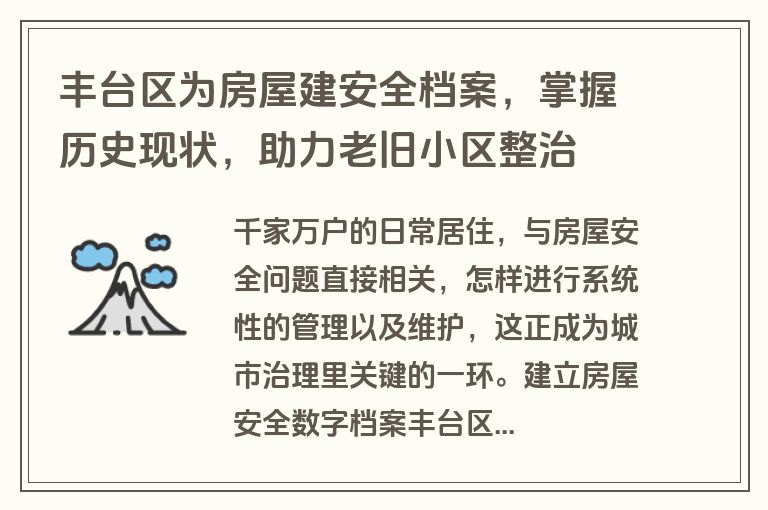 丰台区为房屋建安全档案，掌握历史现状，助力老旧小区整治

千家万户的日常居住，与房屋安全问题直接相关，怎样进行系统性的管理以及维护，这正成为城市治理里关键的一环。建立房屋安全数字档案丰台区...